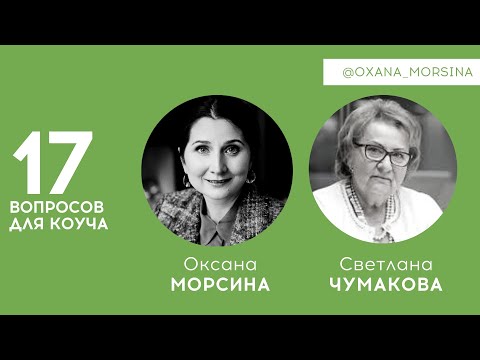 @OXANA_MORSINA

17
ВОПРОСОВ
ДЛЯ КОУЧА

Оксана
МОРСИНА

Светлана
ЧУМАКОВА